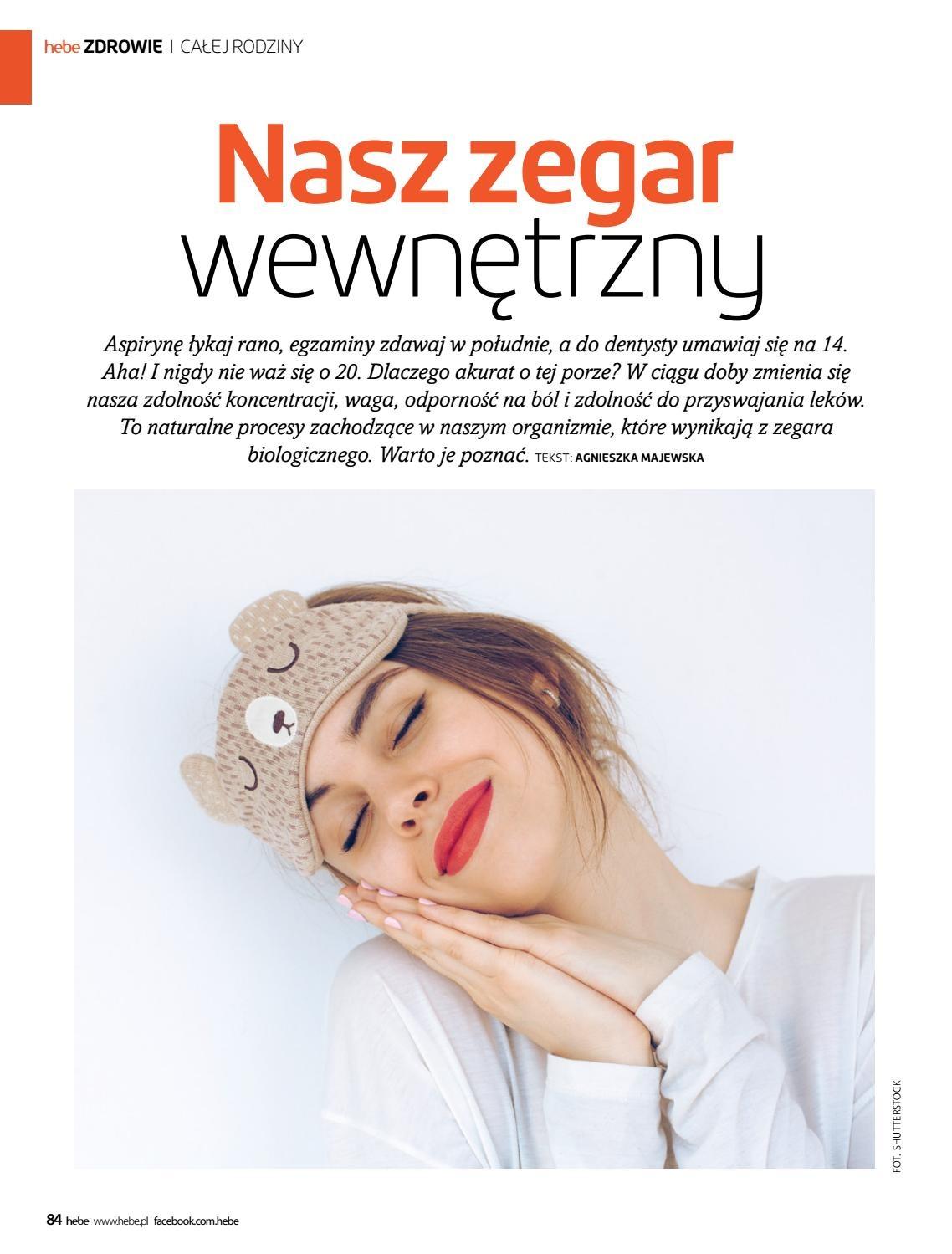 hebe ZDROWIE | CAŁEJ RODZINY

Nasz zegar wewnętrzny

Aspirynę łykaj rano, egzaminy zdawaj w południe, a do dentysty umawiaj się na 14. Aha! I nigdy nie waż się o 20. Dlaczego akurat o tej porze? W ciągu doby zmienia się nasza zdolność koncentracji, waga, odporność na ból i zdolność do przyswajania leków. To naturalne procesy zachodzące w naszym organizmie, które wynikają z zegara biologicznego. Warto je poznać. TEKST: AGNIESZKA MAJEWSKA

FOT. SHUTTERSTOCK

84 hebe www.hebe.pl facebook.com.hebe